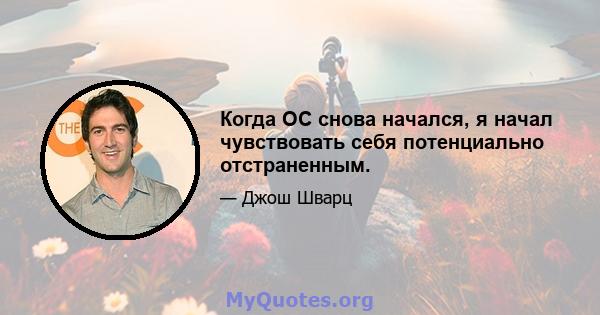 THE OC

Когда ОС снова начался, я начал чувствовать себя потенциально отстраненным.

— Джош Шварц

MyQuotes.org